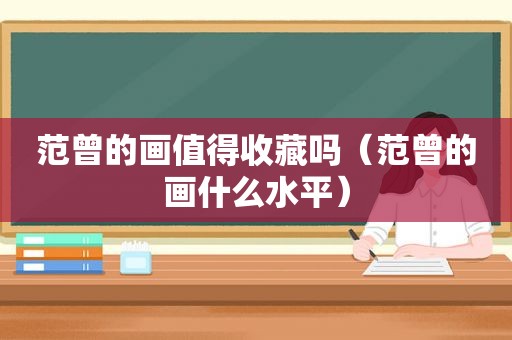 范曾的画值得收藏吗（范曾的画什么水平）